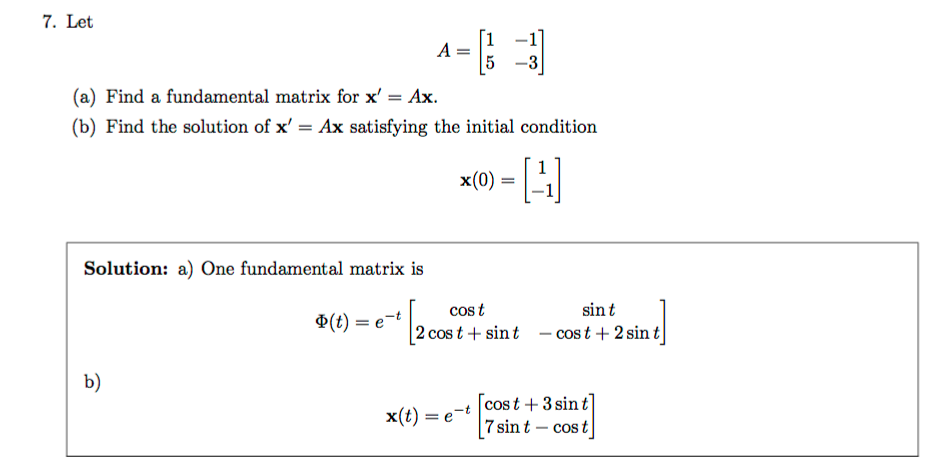 7. Let

$$A = \begin{bmatrix} 1 & -1 \\ 5 & -3 \end{bmatrix}$$

(a) Find a fundamental matrix for $\mathbf{x}' = A\mathbf{x}$.

(b) Find the solution of $\mathbf{x}' = A\mathbf{x}$ satisfying the initial condition

$$\mathbf{x}(0) = \begin{bmatrix} 1 \\ -1 \end{bmatrix}$$

**Solution:** a) One fundamental matrix is

$$\Phi(t) = e^{-t} \begin{bmatrix} \cos t & \sin t \\ 2\cos t + \sin t & -\cos t + 2\sin t \end{bmatrix}$$

b)

$$\mathbf{x}(t) = e^{-t} \begin{bmatrix} \cos t + 3\sin t \\ 7\sin t - \cos t \end{bmatrix}$$